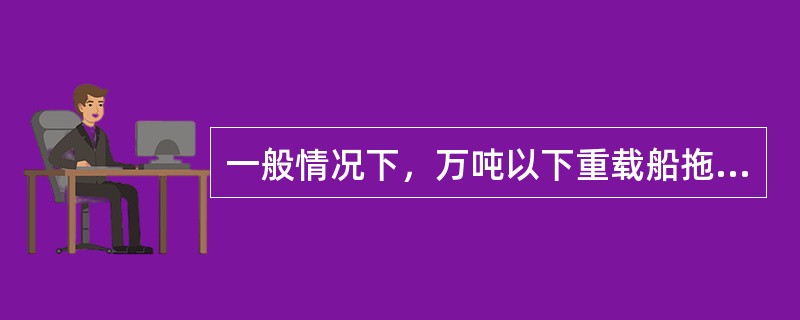 一般情况下，万吨以下重载船拖...